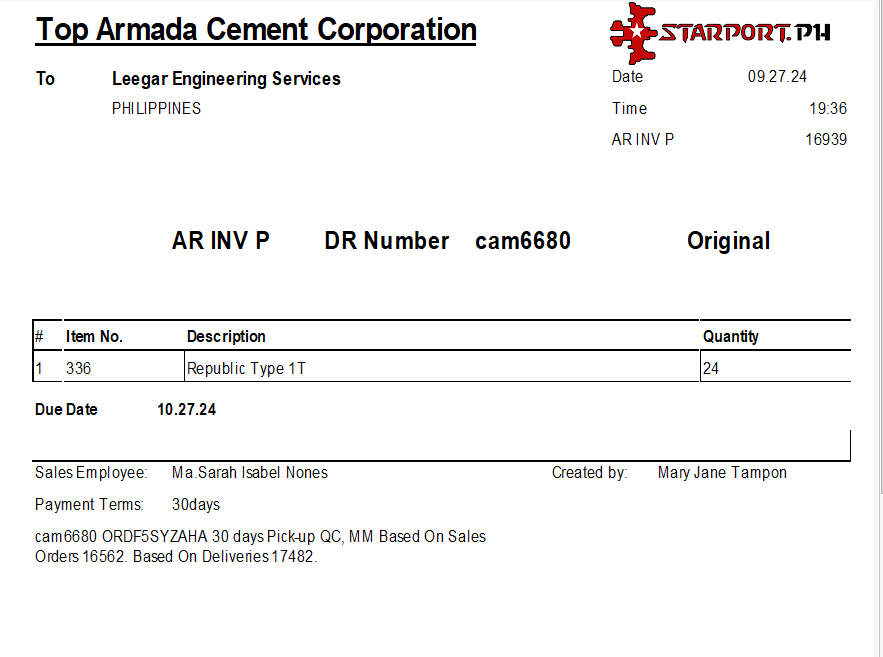 Top Armada Cement Corporation

STARPORT.PH

To Leegar Engineering Services
PHILIPPINES

Date 09.27.24
Time 19:36
AR INV P 16939

AR INV P DR Number cam6680 Original

| # | Item No. | Description | Quantity |
|---|---|---|---|
| 1 | 336 | Republic Type 1T | 24 |

Due Date 10.27.24

Sales Employee: Ma.Sarah Isabel Nones

Created by: Mary Jane Tampon

Payment Terms: 30days

cam6680 ORDF5SYZAHA 30 days Pick-up QC, MM Based On Sales Orders 16562. Based On Deliveries 17482.